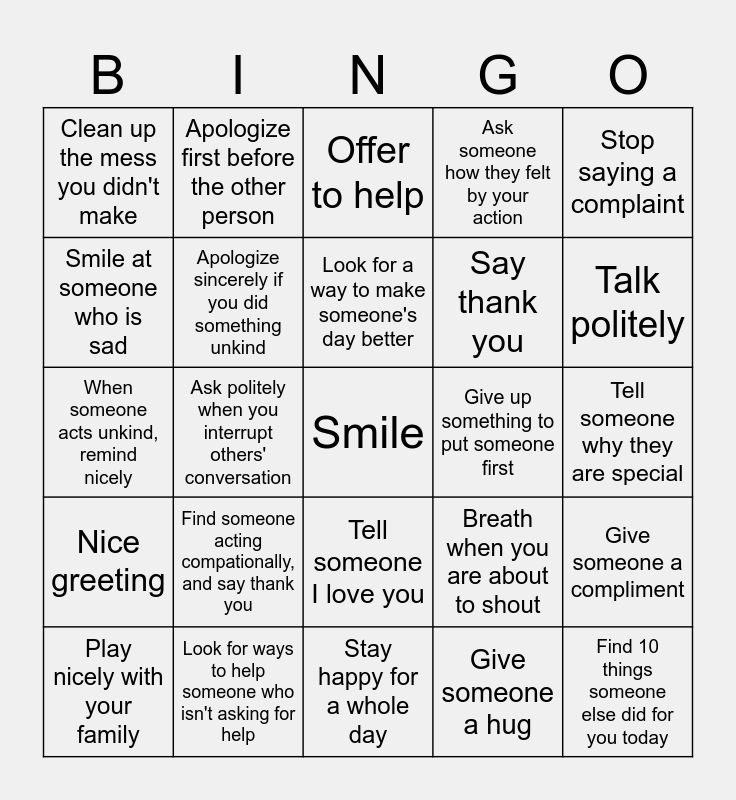 | B | I | N | G | O |
|---|---|---|---|---|
| Clean up the mess you didn't make | Apologize first before the other person | Offer to help | Ask someone how they felt by your action | Stop saying a complaint |
| Smile at someone who is sad | Apologize sincerely if you did something unkind | Look for a way to make someone's day better | Say thank you | Talk politely |
| When someone acts unkind, remind nicely | Ask politely when you interrupt others' conversation | Smile | Give up something to put someone first | Tell someone why they are special |
| Nice greeting | Find someone acting compationally, and say thank you | Tell someone I love you | Breath when you are about to shout | Give someone a compliment |
| Play nicely with your family | Look for ways to help someone who isn't asking for help | Stay happy for a whole day | Give someone a hug | Find 10 things someone else did for you today |